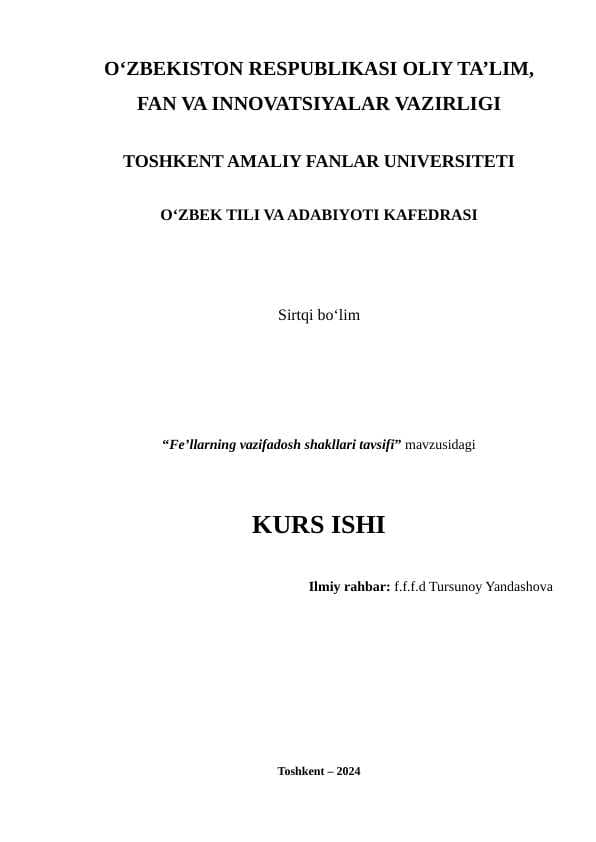 O‘ZBEKISTON RESPUBLIKASI OLIY TA’LIM, FAN VA INNOVATSIYALAR VAZIRLIGI

TOSHKENT AMALIY FANLAR UNIVERSITETI

O‘ZBEK TILI VA ADABIYOTI KAFEDRASI

Sirtqi bo‘lim

“Fe’llarning vazifadosh shakllari tavsifi” mavzusidagi

KURS ISHI

Ilmiy rahbar: f.f.f.d Tursunoy Yandashova

Toshkent – 2024